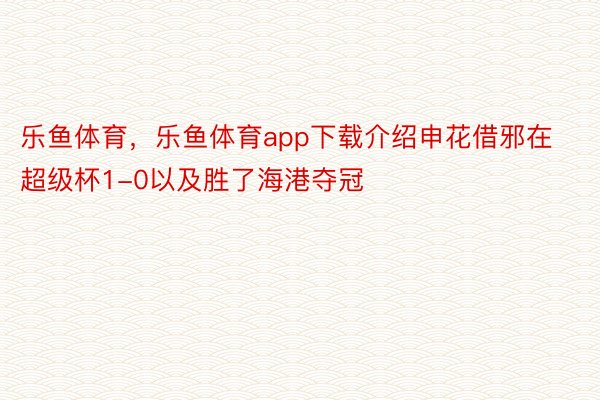 乐鱼体育，乐鱼体育app下载介绍申花借邪在超级杯1-0以及胜了海港夺冠